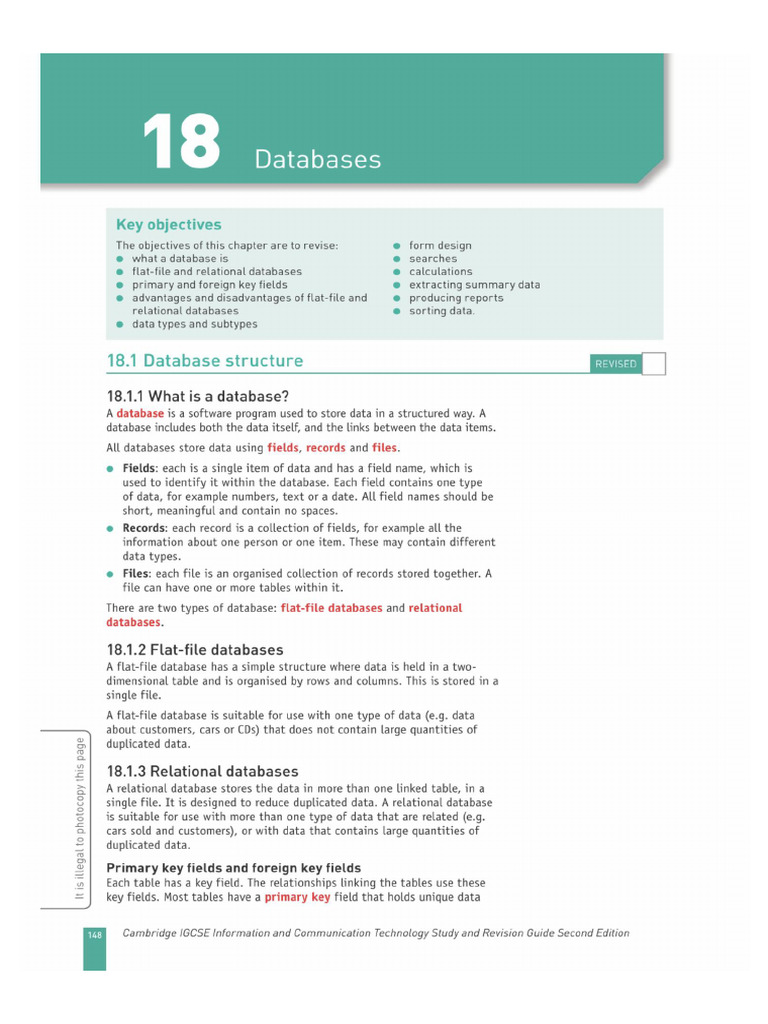 18 Databases

Key objectives

The objectives of this chapter are to revise:
- what a database is
- flat-file and relational databases
- primary and foreign key fields
- advantages and disadvantages of flat-file and relational databases
- data types and subtypes
- form design
- searches
- calculations
- extracting summary data
- producing reports
- sorting data.

18.1 Database structure

REVISED

18.1.1 What is a database?

A database is a software program used to store data in a structured way. A database includes both the data itself, and the links between the data items.

All databases store data using fields, records and files.

- Fields: each is a single item of data and has a field name, which is used to identify it within the database. Each field contains one type of data, for example numbers, text or a date. All field names should be short, meaningful and contain no spaces.
- Records: each record is a collection of fields, for example all the information about one person or one item. These may contain different data types.
- Files: each file is an organised collection of records stored together. A file can have one or more tables within it.

There are two types of database: flat-file databases and relational databases.

18.1.2 Flat-file databases

A flat-file database has a simple structure where data is held in a two-dimensional table and is organised by rows and columns. This is stored in a single file.

A flat-file database is suitable for use with one type of data (e.g. data about customers, cars or CDs) that does not contain large quantities of duplicated data.

18.1.3 Relational databases

A relational database stores the data in more than one linked table, in a single file. It is designed to reduce duplicated data. A relational database is suitable for use with more than one type of data that are related (e.g. cars sold and customers), or with data that contains large quantities of duplicated data.

Primary key fields and foreign key fields

Each table has a key field. The relationships linking the tables use these key fields. Most tables have a primary key field that holds unique data

It is illegal to photocopy this page

148

Cambridge IGCSE Information and Communication Technology Study and Revision Guide Second Edition